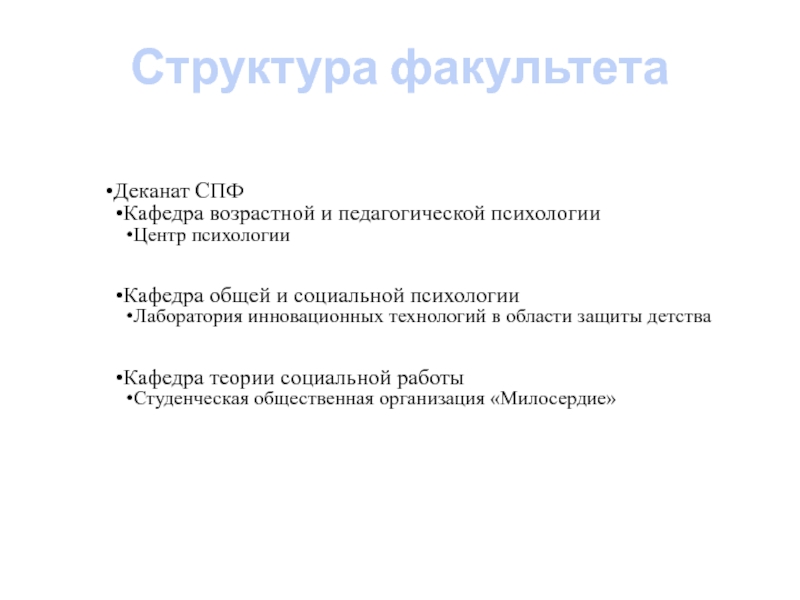 Структура факультета

•Деканат СПФ
•Кафедра возрастной и педагогической психологии
•Центр психологии

•Кафедра общей и социальной психологии
•Лаборатория инновационных технологий в области защиты детства

•Кафедра теории социальной работы
•Студенческая общественная организация «Милосердие»